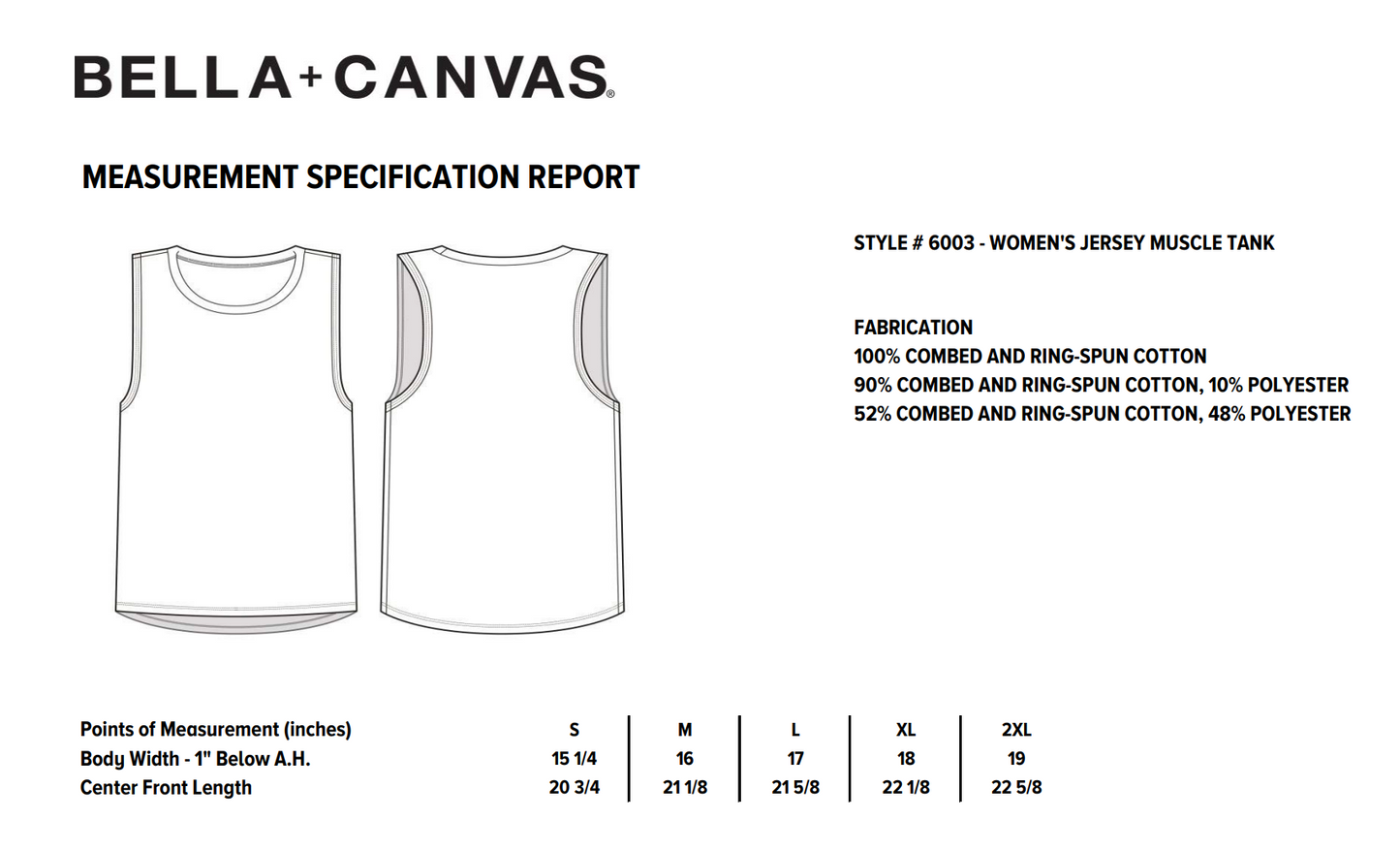 BELLA+CANVAS®

MEASUREMENT SPECIFICATION REPORT

STYLE # 6003 - WOMEN'S JERSEY MUSCLE TANK

FABRICATION
100% COMBED AND RING-SPUN COTTON
90% COMBED AND RING-SPUN COTTON, 10% POLYESTER
52% COMBED AND RING-SPUN COTTON, 48% POLYESTER

| Points of Measurement (inches) | S | M | L | XL | 2XL |
|---|---|---|---|---|---|
| Body Width - 1" Below A.H. | 15 1/4 | 16 | 17 | 18 | 19 |
| Center Front Length | 20 3/4 | 21 1/8 | 21 5/8 | 22 1/8 | 22 5/8 |